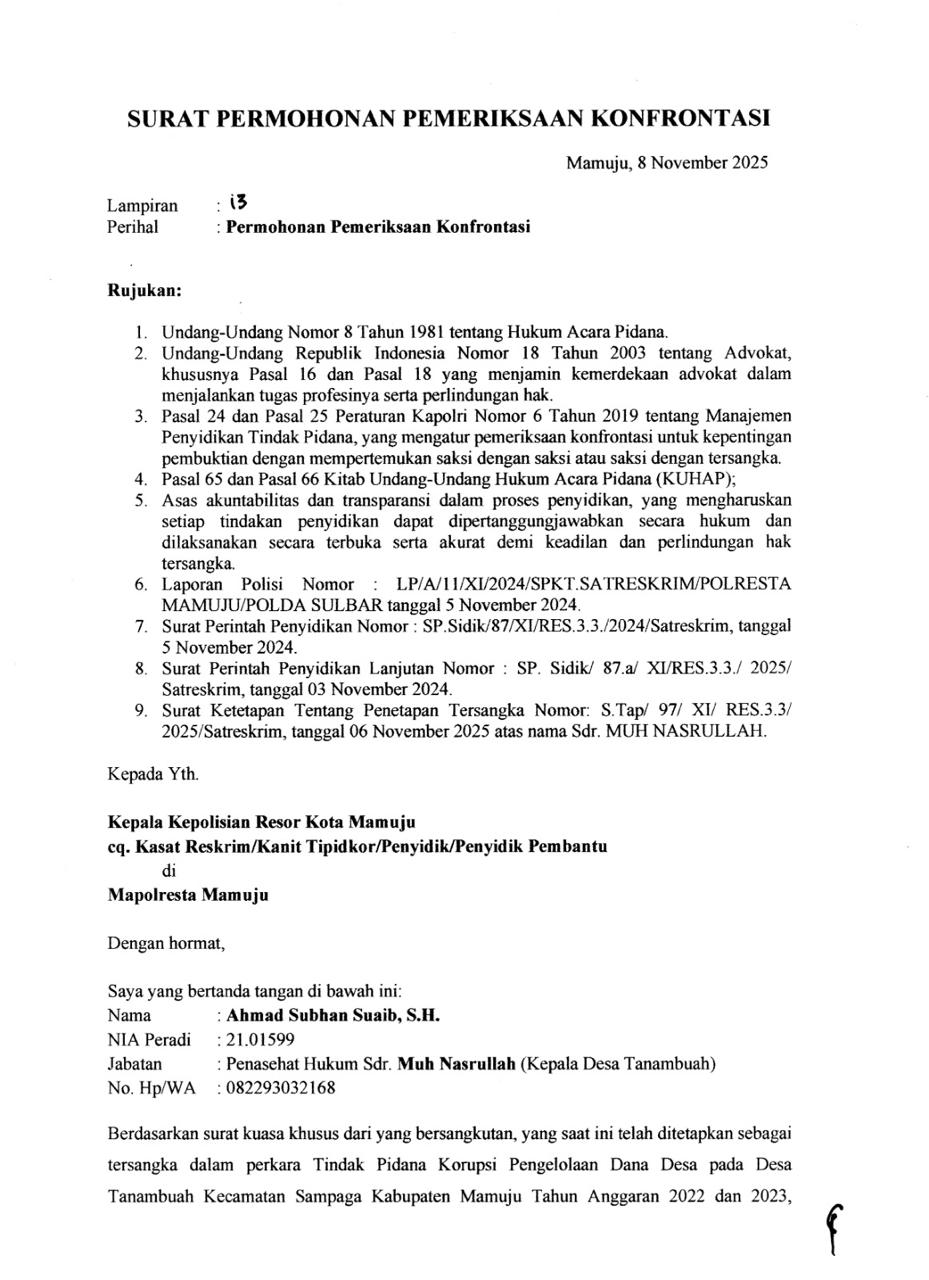 SURAT PERMOHONAN PEMERIKSAAN KONFRONTASI

Mamuju, 8 November 2025

Lampiran : 13
Perihal : Permohonan Pemeriksaan Konfrontasi

Rujukan:

1. Undang-Undang Nomor 8 Tahun 1981 tentang Hukum Acara Pidana.
2. Undang-Undang Republik Indonesia Nomor 18 Tahun 2003 tentang Advokat, khususnya Pasal 16 dan Pasal 18 yang menjamin kemerdekaan advokat dalam menjalankan tugas profesinya serta perlindungan hak.
3. Pasal 24 dan Pasal 25 Peraturan Kapolri Nomor 6 Tahun 2019 tentang Manajemen Penyidikan Tindak Pidana, yang mengatur pemeriksaan konfrontasi untuk kepentingan pembuktian dengan mempertemukan saksi dengan saksi atau saksi dengan tersangka.
4. Pasal 65 dan Pasal 66 Kitab Undang-Undang Hukum Acara Pidana (KUHAP);
5. Asas akuntabilitas dan transparansi dalam proses penyidikan, yang mengharuskan setiap tindakan penyidikan dapat dipertanggungjawabkan secara hukum dan dilaksanakan secara terbuka serta akurat demi keadilan dan perlindungan hak tersangka.
6. Laporan Polisi Nomor : LP/A/11/XI/2024/SPKT.SATRESKRIM/POLRESTA MAMUJU/POLDA SULBAR tanggal 5 November 2024.
7. Surat Perintah Penyidikan Nomor : SP.Sidik/87/XI/RES.3.3./2024/Satreskrim, tanggal 5 November 2024.
8. Surat Perintah Penyidikan Lanjutan Nomor : SP. Sidik/ 87.a/ XI/RES.3.3./ 2025/ Satreskrim, tanggal 03 November 2024.
9. Surat Ketetapan Tentang Penetapan Tersangka Nomor: S.Tap/ 97/ XI/ RES.3.3/ 2025/Satreskrim, tanggal 06 November 2025 atas nama Sdr. MUH NASRULLAH.

Kepada Yth.

Kepala Kepolisian Resor Kota Mamuju
cq. Kasat Reskrim/Kanit Tipidkor/Penyidik/Penyidik Pembantu
di
Mapolresta Mamuju

Dengan hormat,

Saya yang bertanda tangan di bawah ini:
Nama : Ahmad Subhan Suaib, S.H.
NIA Peradi : 21.01599
Jabatan : Penasehat Hukum Sdr. Muh Nasrullah (Kepala Desa Tanambuah)
No. Hp/WA : 082293032168

Berdasarkan surat kuasa khusus dari yang bersangkutan, yang saat ini telah ditetapkan sebagai tersangka dalam perkara Tindak Pidana Korupsi Pengelolaan Dana Desa pada Desa Tanambuah Kecamatan Sampaga Kabupaten Mamuju Tahun Anggaran 2022 dan 2023,